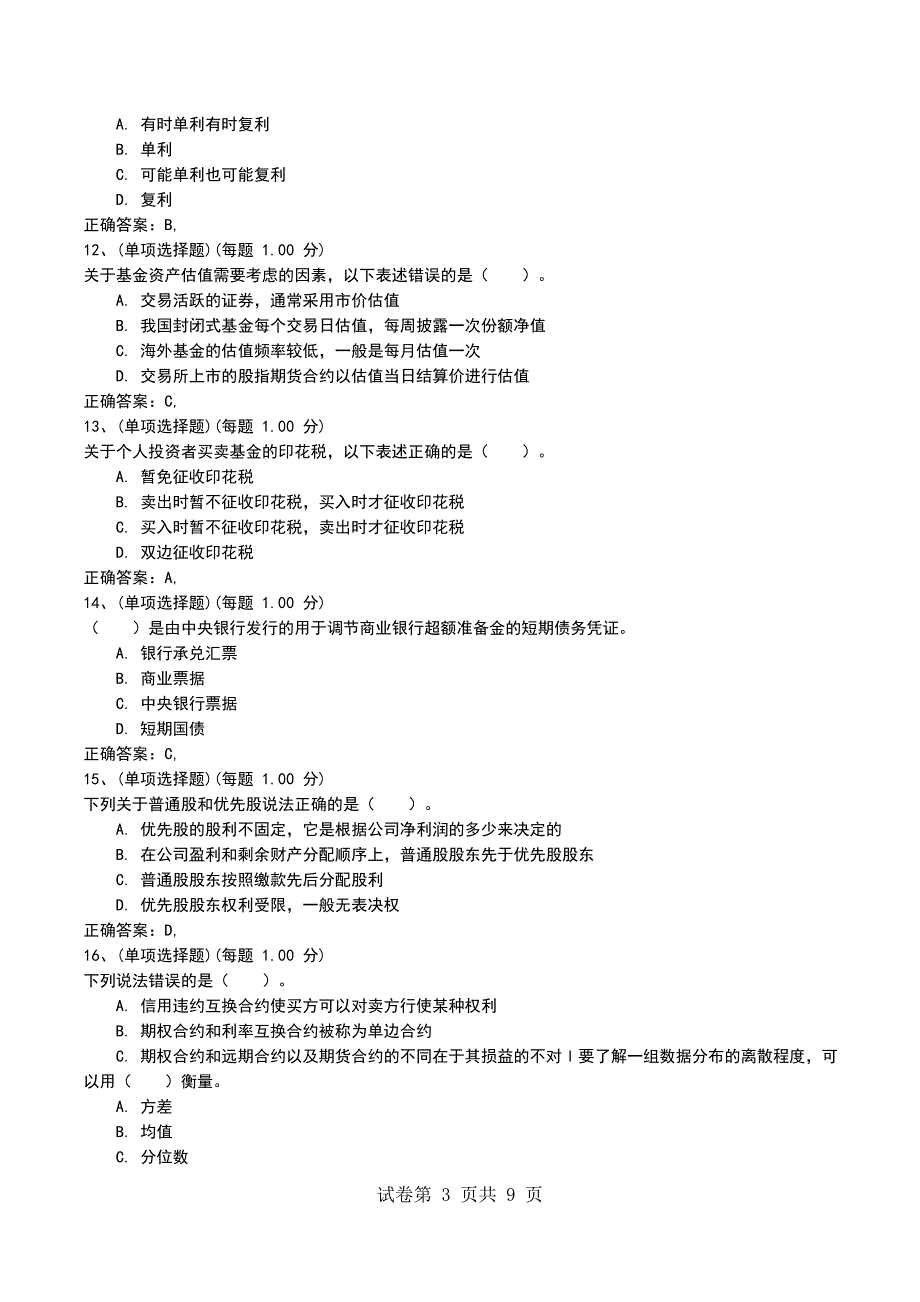 A. 有时单利有时复利
B. 单利
C. 可能单利也可能复利
D. 复利
正确答案：B,
12、(单项选择题)(每题 1.00 分)
关于基金资产估值需要考虑的因素，以下表述错误的是（ ）。
A. 交易活跃的证券，通常采用市价估值
B. 我国封闭式基金每个交易日估值，每周披露一次份额净值
C. 海外基金的估值频率较低，一般是每月估值一次
D. 交易所上市的股指期货合约以估值当日结算价进行估值
正确答案：C,
13、(单项选择题)(每题 1.00 分)
关于个人投资者买卖基金的印花税，以下表述正确的是（ ）。
A. 暂免征收印花税
B. 卖出时暂不征收印花税，买入时才征收印花税
C. 买入时暂不征收印花税，卖出时才征收印花税
D. 双边征收印花税
正确答案：A,
14、(单项选择题)(每题 1.00 分)
（ ）是由中央银行发行的用于调节商业银行超额准备金的短期债务凭证。
A. 银行承兑汇票
B. 商业票据
C. 中央银行票据
D. 短期国债
正确答案：C,
15、(单项选择题)(每题 1.00 分)
下列关于普通股和优先股说法正确的是（ ）。
A. 优先股的股利不固定，它是根据公司净利润的多少来决定的
B. 在公司盈利和剩余财产分配顺序上，普通股股东先于优先股股东
C. 普通股股东按照缴款先后分配股利
D. 优先股股东权利受限，一般无表决权
正确答案：D,
16、(单项选择题)(每题 1.00 分)
下列说法错误的是（ ）。
A. 信用违约互换合约使买方可以对卖方行使某种权利
B. 期权合约和利率互换合约被称为单边合约
C. 期权合约和远期合约以及期货合约的不同在于其损益的不对 I 要了解一组数据分布的离散程度，可以用（ ）衡量。
A. 方差
B. 均值
C. 分位数
试卷第 3 页共 9 页